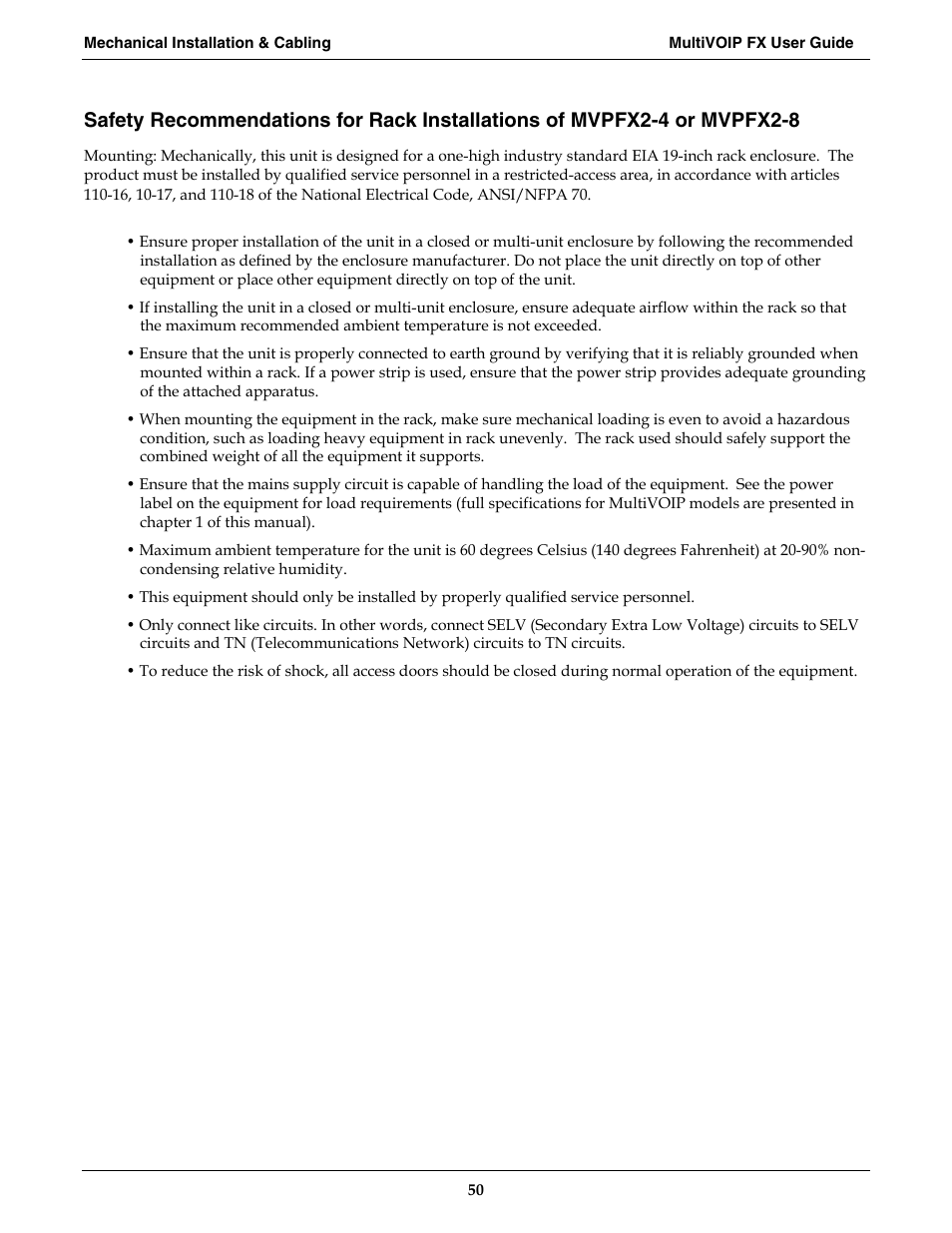 Mechanical Installation & Cabling

MultiVOIP FX User Guide

Safety Recommendations for Rack Installations of MVPFX2-4 or MVPFX2-8

Mounting: Mechanically, this unit is designed for a one-high industry standard EIA 19-inch rack enclosure. The product must be installed by qualified service personnel in a restricted-access area, in accordance with articles 110-16, 10-17, and 110-18 of the National Electrical Code, ANSI/NFPA 70.

• Ensure proper installation of the unit in a closed or multi-unit enclosure by following the recommended installation as defined by the enclosure manufacturer. Do not place the unit directly on top of other equipment or place other equipment directly on top of the unit.

• If installing the unit in a closed or multi-unit enclosure, ensure adequate airflow within the rack so that the maximum recommended ambient temperature is not exceeded.

• Ensure that the unit is properly connected to earth ground by verifying that it is reliably grounded when mounted within a rack. If a power strip is used, ensure that the power strip provides adequate grounding of the attached apparatus.

• When mounting the equipment in the rack, make sure mechanical loading is even to avoid a hazardous condition, such as loading heavy equipment in rack unevenly. The rack used should safely support the combined weight of all the equipment it supports.

• Ensure that the mains supply circuit is capable of handling the load of the equipment. See the power label on the equipment for load requirements (full specifications for MultiVOIP models are presented in chapter 1 of this manual).

• Maximum ambient temperature for the unit is 60 degrees Celsius (140 degrees Fahrenheit) at 20-90% non-condensing relative humidity.

• This equipment should only be installed by properly qualified service personnel.

• Only connect like circuits. In other words, connect SELV (Secondary Extra Low Voltage) circuits to SELV circuits and TN (Telecommunications Network) circuits to TN circuits.

• To reduce the risk of shock, all access doors should be closed during normal operation of the equipment.

50